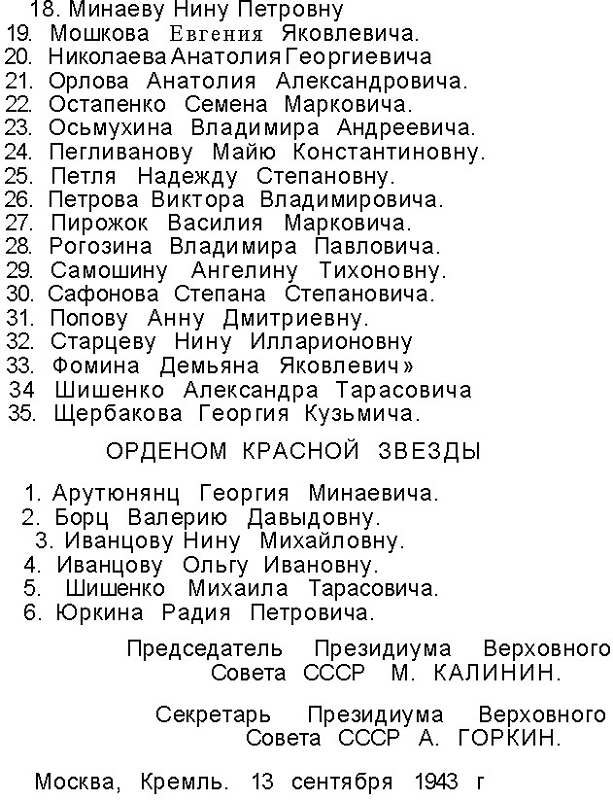 18. Минаеву Нину Петровну
19. Мошкова Евгения Яковлевича.
20. Николаева Анатолия Георгиевича
21. Орлова Анатолия Александровича.
22. Остапенко Семена Марковича.
23. Осьмухина Владимира Андреевича.
24. Пегливанову Майю Константиновну.
25. Петля Надежду Степановну.
26. Петрова Виктора Владимировича.
27. Пирожок Василия Марковича.
28. Рогозина Владимира Павловича.
29. Самошину Ангелину Тихоновну.
30. Сафонова Степана Степановича.
31. Попову Анну Дмитриевну.
32. Старцеву Нину Илларионовну
33. Фомина Демьяна Яковлевич»
34 Шишенко Александра Тарасовича
35. Щербакова Георгия Кузьмича.

ОРДЕНОМ КРАСНОЙ ЗВЕЗДЫ

1. Арутюнянц Георгия Минаевича.
2. Борц Валерию Давыдовну.
3. Иванцову Нину Михайловну.
4. Иванцову Ольгу Ивановну.
5. Шишенко Михаила Тарасовича.
6. Юркина Радия Петровича.

Председатель Президиума Верховного Совета СССР М. КАЛИНИН.

Секретарь Президиума Верховного Совета СССР А. ГОРКИН.

Москва, Кремль. 13 сентября 1943 г